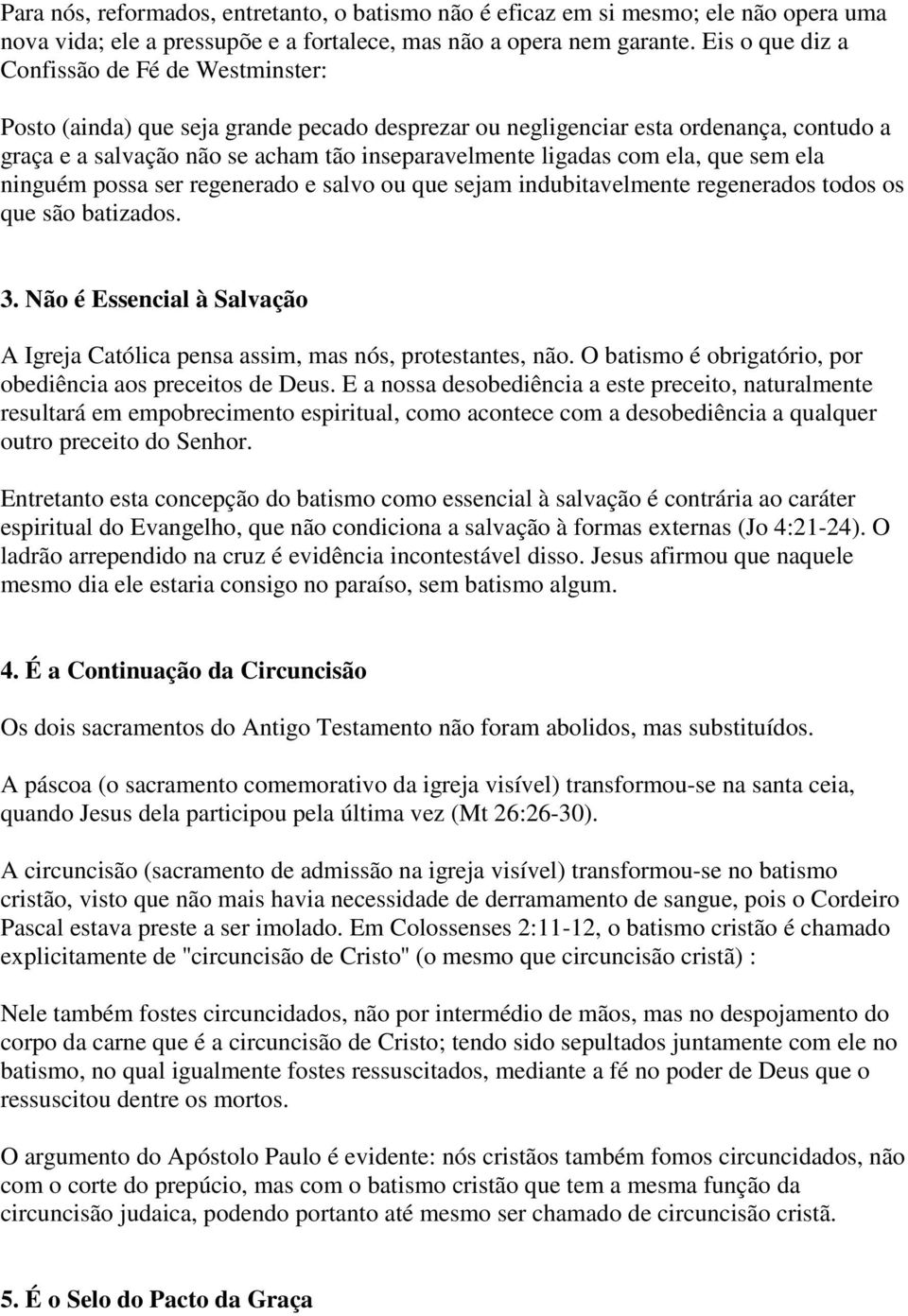 Para nós, reformados, entretanto, o batismo não é eficaz em si mesmo; ele não opera uma nova vida; ele a pressupõe e a fortalece, mas não a opera nem garante. Eis o que diz a Confissão de Fé de Westminster:

Posto (ainda) que seja grande pecado desprezar ou negligenciar esta ordenança, contudo a graça e a salvação não se acham tão inseparavelmente ligadas com ela, que sem ela ninguém possa ser regenerado e salvo ou que sejam indubitavelmente regenerados todos os que são batizados.

3. Não é Essencial à Salvação

A Igreja Católica pensa assim, mas nós, protestantes, não. O batismo é obrigatório, por obediência aos preceitos de Deus. E a nossa desobediência a este preceito, naturalmente resultará em empobrecimento espiritual, como acontece com a desobediência a qualquer outro preceito do Senhor.

Entretanto esta concepção do batismo como essencial à salvação é contrária ao caráter espiritual do Evangelho, que não condiciona a salvação à formas externas (Jo 4:21-24). O ladrão arrependido na cruz é evidência incontestável disso. Jesus afirmou que naquele mesmo dia ele estaria consigo no paraíso, sem batismo algum.

4. É a Continuação da Circuncisão

Os dois sacramentos do Antigo Testamento não foram abolidos, mas substituídos.

A páscoa (o sacramento comemorativo da igreja visível) transformou-se na santa ceia, quando Jesus dela participou pela última vez (Mt 26:26-30).

A circuncisão (sacramento de admissão na igreja visível) transformou-se no batismo cristão, visto que não mais havia necessidade de derramamento de sangue, pois o Cordeiro Pascal estava preste a ser imolado. Em Colossenses 2:11-12, o batismo cristão é chamado explicitamente de "circuncisão de Cristo" (o mesmo que circuncisão cristã) :

Nele também fostes circuncidados, não por intermédio de mãos, mas no despojamento do corpo da carne que é a circuncisão de Cristo; tendo sido sepultados juntamente com ele no batismo, no qual igualmente fostes ressuscitados, mediante a fé no poder de Deus que o ressuscitou dentre os mortos.

O argumento do Apóstolo Paulo é evidente: nós cristãos também fomos circuncidados, não com o corte do prepúcio, mas com o batismo cristão que tem a mesma função da circuncisão judaica, podendo portanto até mesmo ser chamado de circuncisão cristã.

5. É o Selo do Pacto da Graça